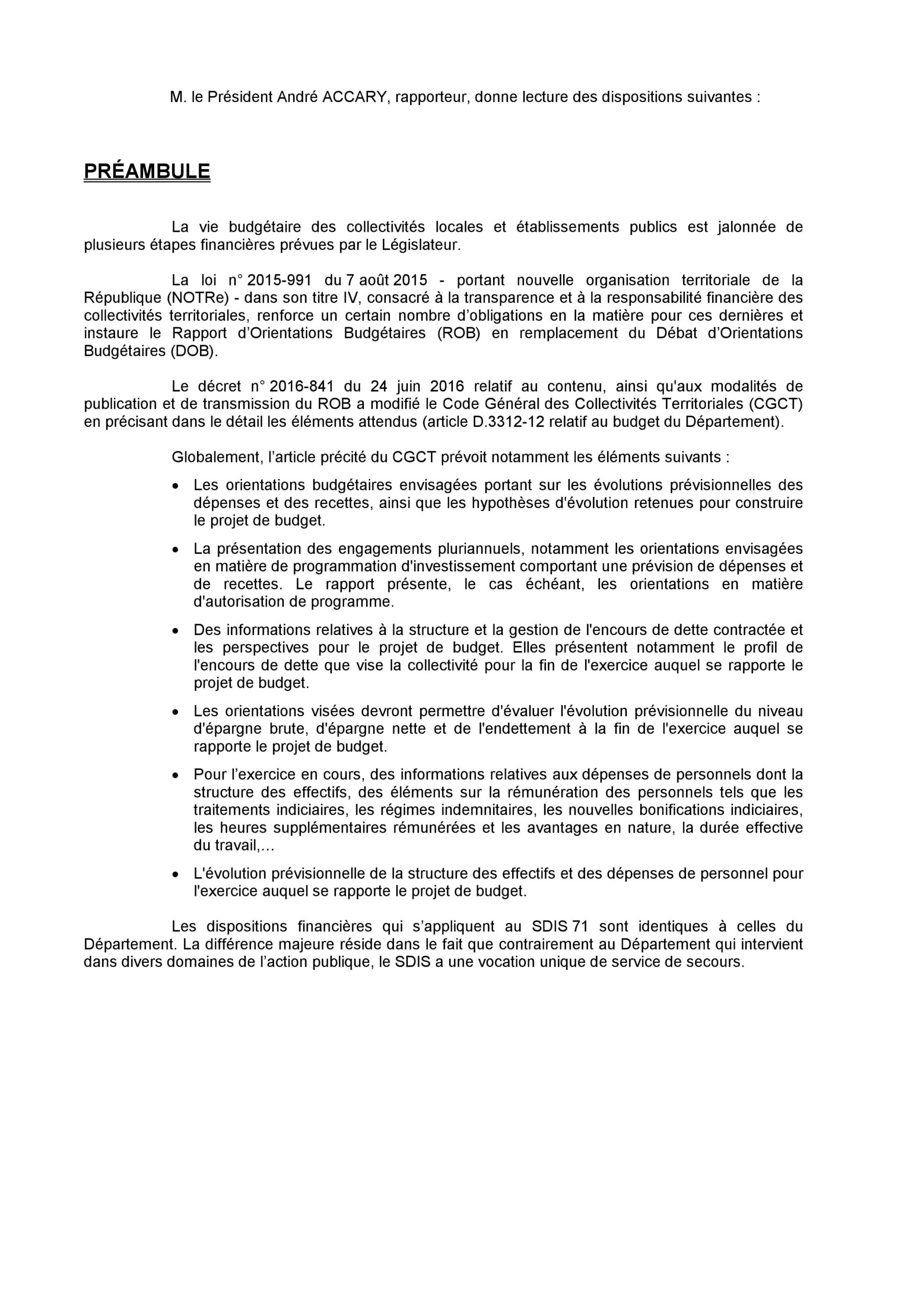 M. le Président André ACCARY, rapporteur, donne lecture des dispositions suivantes :

PRÉAMBULE

La vie budgétaire des collectivités locales et établissements publics est jalonnée de plusieurs étapes financières prévues par le Législateur.

La loi n° 2015-991 du 7 août 2015 - portant nouvelle organisation territoriale de la République (NOTRe) - dans son titre IV, consacré à la transparence et à la responsabilité financière des collectivités territoriales, renforce un certain nombre d'obligations en la matière pour ces dernières et instaure le Rapport d'Orientations Budgétaires (ROB) en remplacement du Débat d'Orientations Budgétaires (DOB).

Le décret n° 2016-841 du 24 juin 2016 relatif au contenu, ainsi qu'aux modalités de publication et de transmission du ROB a modifié le Code Général des Collectivités Territoriales (CGCT) en précisant dans le détail les éléments attendus (article D.3312-12 relatif au budget du Département).

Globalement, l'article précité du CGCT prévoit notamment les éléments suivants :

• Les orientations budgétaires envisagées portant sur les évolutions prévisionnelles des dépenses et des recettes, ainsi que les hypothèses d'évolution retenues pour construire le projet de budget.

• La présentation des engagements pluriannuels, notamment les orientations envisagées en matière de programmation d'investissement comportant une prévision de dépenses et de recettes. Le rapport présente, le cas échéant, les orientations en matière d'autorisation de programme.

• Des informations relatives à la structure et la gestion de l'encours de dette contractée et les perspectives pour le projet de budget. Elles présentent notamment le profil de l'encours de dette que vise la collectivité pour la fin de l'exercice auquel se rapporte le projet de budget.

• Les orientations visées devront permettre d'évaluer l'évolution prévisionnelle du niveau d'épargne brute, d'épargne nette et de l'endettement à la fin de l'exercice auquel se rapporte le projet de budget.

• Pour l'exercice en cours, des informations relatives aux dépenses de personnels dont la structure des effectifs, des éléments sur la rémunération des personnels tels que les traitements indiciaires, les régimes indemnitaires, les nouvelles bonifications indiciaires, les heures supplémentaires rémunérées et les avantages en nature, la durée effective du travail,…

• L'évolution prévisionnelle de la structure des effectifs et des dépenses de personnel pour l'exercice auquel se rapporte le projet de budget.

Les dispositions financières qui s'appliquent au SDIS 71 sont identiques à celles du Département. La différence majeure réside dans le fait que contrairement au Département qui intervient dans divers domaines de l'action publique, le SDIS a une vocation unique de service de secours.